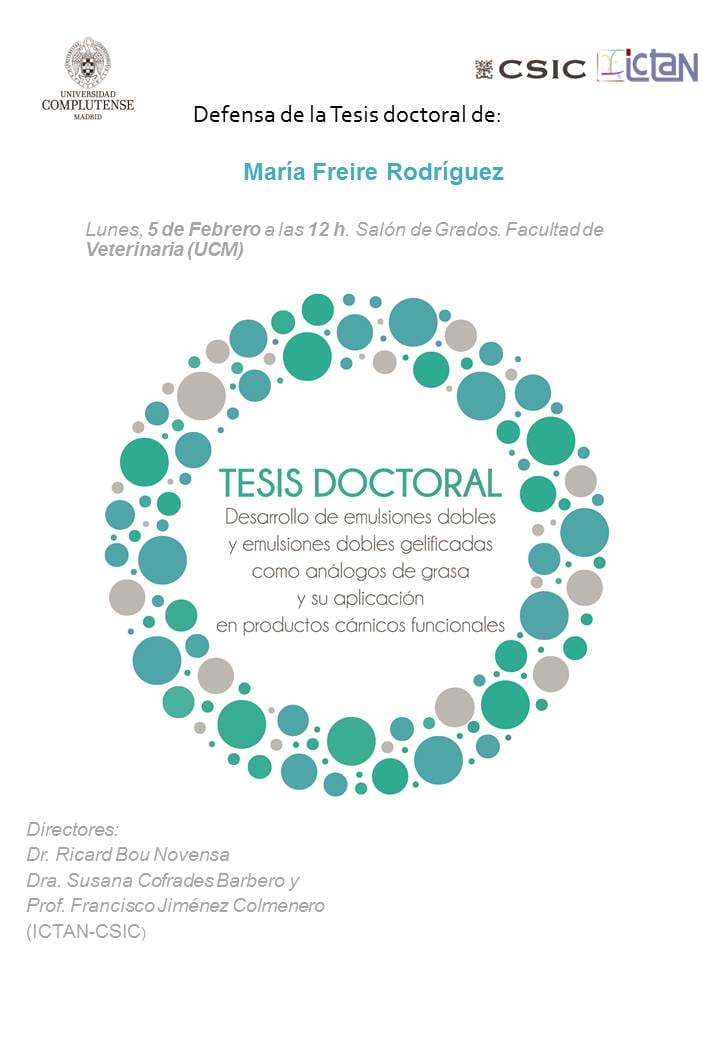 UNIVERSIDAD COMPLUTENSE MADRID

CSIC ICTAN

Defensa de la Tesis doctoral de:

María Freire Rodríguez

Lunes, 5 de Febrero a las 12 h. Salón de Grados. Facultad de Veterinaria (UCM)

TESIS DOCTORAL
Desarrollo de emulsiones dobles y emulsiones dobles gelificadas como análogos de grasa y su aplicación en productos cárnicos funcionales

Directores:
Dr. Ricard Bou Novensa
Dra. Susana Cofrades Barbero y
Prof. Francisco Jiménez Colmenero
(ICTAN-CSIC)